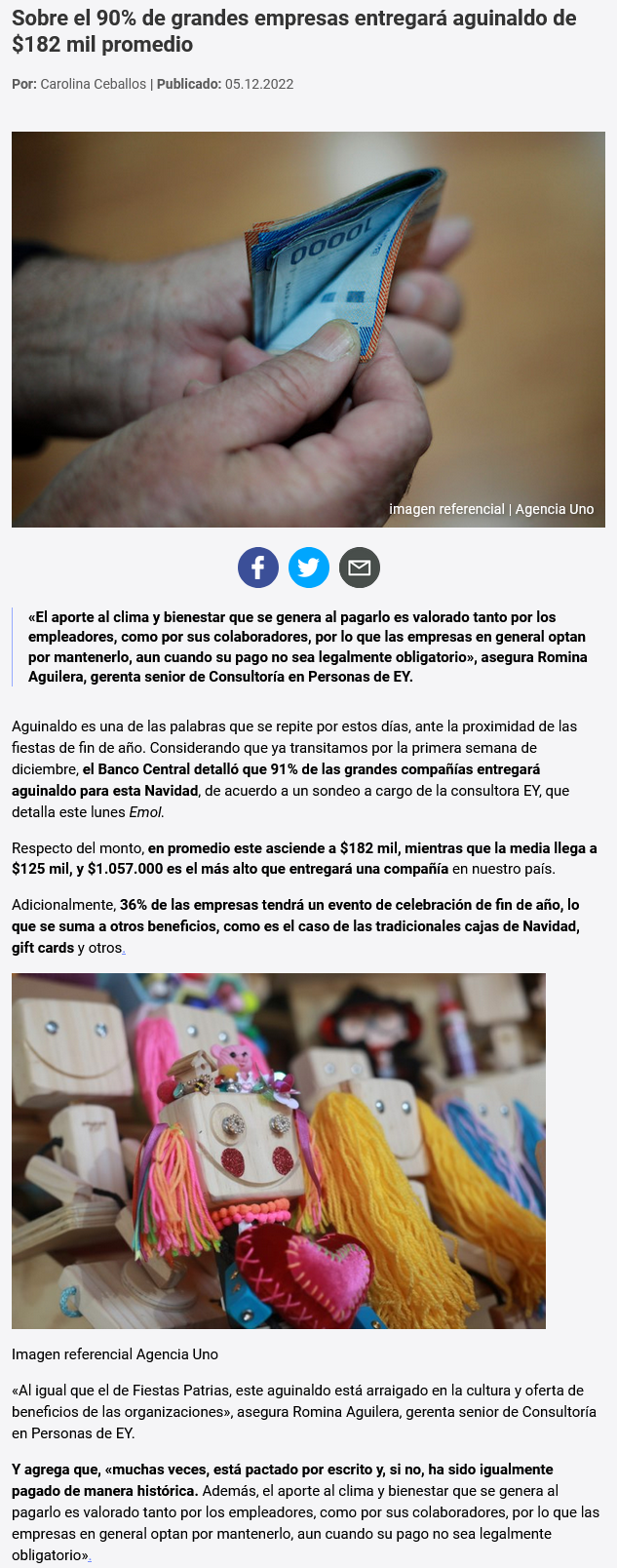 Sobre el 90% de grandes empresas entregará aguinaldo de $182 mil promedio

Por: Carolina Ceballos | Publicado: 05.12.2022

10000

imagen referencial | Agencia Uno

«El aporte al clima y bienestar que se genera al pagarlo es valorado tanto por los empleadores, como por sus colaboradores, por lo que las empresas en general optan por mantenerlo, aun cuando su pago no sea legalmente obligatorio», asegura Romina Aguilera, gerenta senior de Consultoría en Personas de EY.

Aguinaldo es una de las palabras que se repite por estos días, ante la proximidad de las fiestas de fin de año. Considerando que ya transitamos por la primera semana de diciembre, el Banco Central detalló que 91% de las grandes compañías entregará aguinaldo para esta Navidad, de acuerdo a un sondeo a cargo de la consultora EY, que detalla este lunes Emol.

Respecto del monto, en promedio este asciende a $182 mil, mientras que la media llega a $125 mil, y $1.057.000 es el más alto que entregará una compañía en nuestro país.

Adicionalmente, 36% de las empresas tendrá un evento de celebración de fin de año, lo que se suma a otros beneficios, como es el caso de las tradicionales cajas de Navidad, gift cards y otros.

Imagen referencial Agencia Uno

«Al igual que el de Fiestas Patrias, este aguinaldo está arraigado en la cultura y oferta de beneficios de las organizaciones», asegura Romina Aguilera, gerenta senior de Consultoría en Personas de EY.

Y agrega que, «muchas veces, está pactado por escrito y, si no, ha sido igualmente pagado de manera histórica. Además, el aporte al clima y bienestar que se genera al pagarlo es valorado tanto por los empleadores, como por sus colaboradores, por lo que las empresas en general optan por mantenerlo, aun cuando su pago no sea legalmente obligatorio».